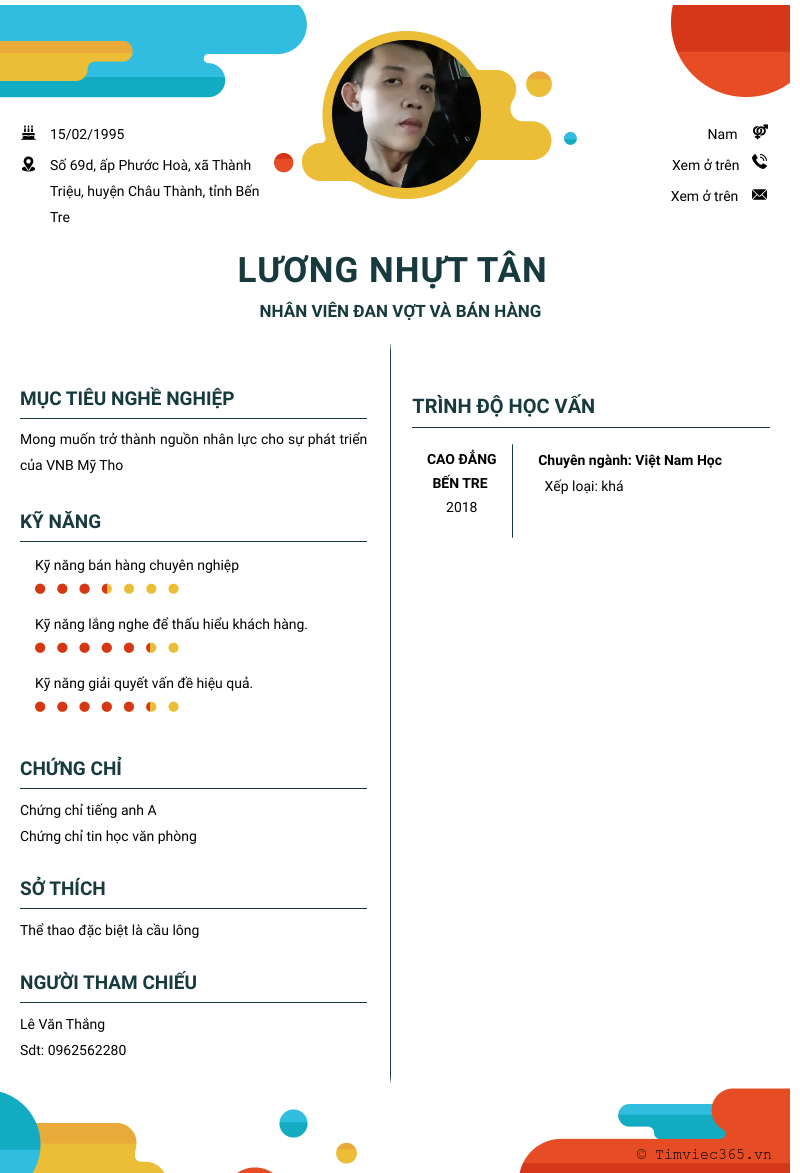 15/02/1995

Số 69d, ấp Phước Hoà, xã Thành Triệu, huyện Châu Thành, tỉnh Bến Tre

Nam

Xem ở trên

Xem ở trên

LƯƠNG NHỰT TÂN

NHÂN VIÊN ĐAN VỢT VÀ BÁN HÀNG

MỤC TIÊU NGHỀ NGHIỆP

Mong muốn trở thành nguồn nhân lực cho sự phát triển của VNB Mỹ Tho

KỸ NĂNG

Kỹ năng bán hàng chuyên nghiệp

Kỹ năng lắng nghe để thấu hiểu khách hàng.

Kỹ năng giải quyết vấn đề hiệu quả.

CHỨNG CHỈ

Chứng chỉ tiếng anh A
Chứng chỉ tin học văn phòng

SỞ THÍCH

Thể thao đặc biệt là cầu lông

NGƯỜI THAM CHIẾU

Lê Văn Thắng
Sdt: 0962562280

TRÌNH ĐỘ HỌC VẤN

CAO ĐẲNG BẾN TRE
2018

Chuyên ngành: Việt Nam Học
Xếp loại: khá

© Timviec365.vn